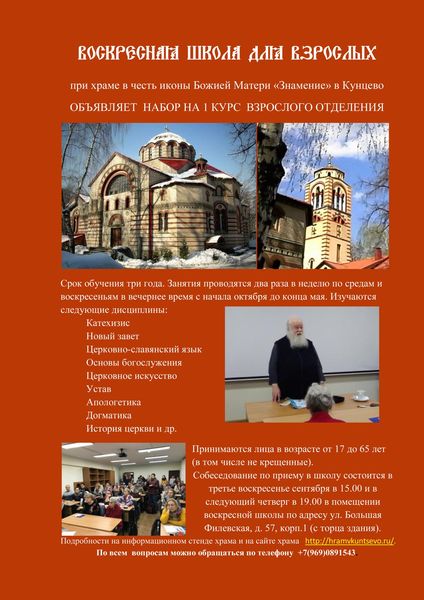 ВОСКРЕСНАЯ ШКОЛА ДЛЯ ВЗРОСЛЫХ

при храме в честь иконы Божией Матери «Знамение» в Кунцево

ОБЪЯВЛЯЕТ НАБОР НА 1 КУРС ВЗРОСЛОГО ОТДЕЛЕНИЯ

Срок обучения три года. Занятия проводятся два раза в неделю по средам и воскресеньям в вечернее время с начала октября до конца мая. Изучаются следующие дисциплины:

Катехизис
Новый завет
Церковно-славянский язык
Основы богослужения
Церковное искусство
Устав
Апологетика
Догматика
История церкви и др.

Принимаются лица в возрасте от 17 до 65 лет (в том числе не крещенные).

Собеседование по приему в школу состоится в третье воскресенье сентября в 15.00 и в следующий четверг в 19.00 в помещении воскресной школы по адресу ул. Большая Филевская, д. 57, корп.1 (с торца здания).

Подробности на информационном стенде храма и на сайте храма http://hramvkuntsevo.ru/.

По всем вопросам можно обращаться по телефону +7(969)0891543